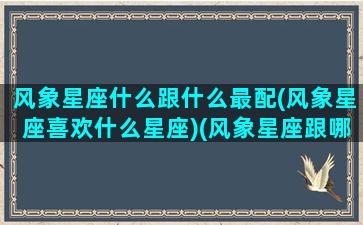 风象星座什么跟什么最配(风象星座喜欢什么星座)(风象星座跟哪